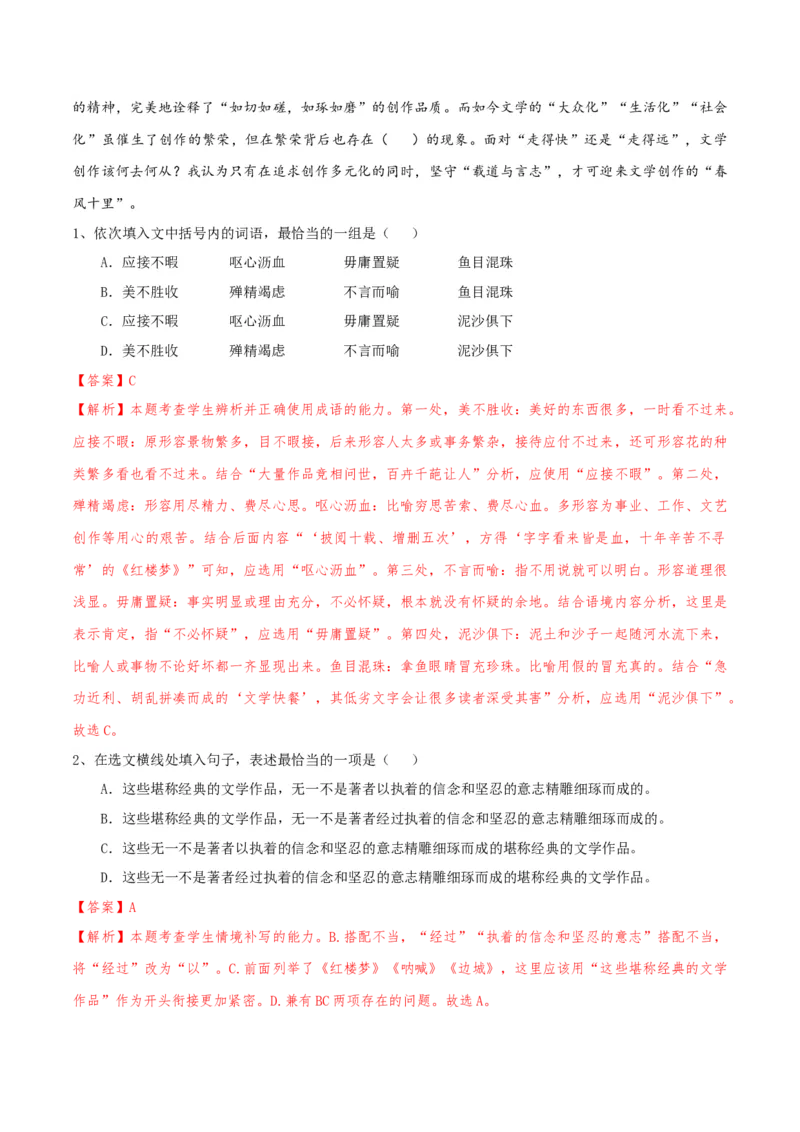 的精神，完美地诠释了“如切如磋，如琢如磨”的创作品质。而如今文学的“大众化”“生活化”“社会化”虽催生了创作的繁荣，但在繁荣背后也存在（　）的现象。面对“走得快”还是“走得远”，文学创作该何去何从？我认为只有在追求创作多元化的同时，坚守“载道与言志”，才可迎来文学创作的“春风十里”。

1、依次填入文中括号内的词语，最恰当的一组是（　）

A．应接不暇　呕心沥血　毋庸置疑　鱼目混珠

B．美不胜收　殚精竭虑　不言而喻　鱼目混珠

C．应接不暇　呕心沥血　毋庸置疑　泥沙俱下

D．美不胜收　殚精竭虑　不言而喻　泥沙俱下

【答案】C

【解析】本题考查学生辨析并正确使用成语的能力。第一处，美不胜收：美好的东西很多，一时看不过来。应接不暇：原形容景物繁多，目不暇接，后来形容人太多或事务繁杂，接待应付不过来，还可形容花的种类繁多看也看不过来。结合“大量作品竞相问世，百卉千葩让人”分析，应使用“应接不暇”。第二处，殚精竭虑：形容用尽精力、费尽心思。呕心沥血：比喻穷思苦索、费尽心血。多形容为事业、工作、文艺创作等用心的艰苦。结合后面内容“‘披阅十载、增删五次’，方得‘字字看来皆是血，十年辛苦不寻常’的《红楼梦》”可知，应选用“呕心沥血”。第三处，不言而喻：指不用说就可以明白。形容道理很浅显。毋庸置疑：事实明显或理由充分，不必怀疑，根本就没有怀疑的余地。结合语境内容分析，这里是表示肯定，指“不必怀疑”，应选用“毋庸置疑”。第四处，泥沙俱下：泥土和沙子一起随河水流下来，比喻人或事物不论好坏都一齐显现出来。鱼目混珠：拿鱼眼睛冒充珍珠。比喻用假的冒充真的。结合“急功近利、胡乱拼凑而成的‘文学快餐’，其低劣文字会让很多读者深受其害”分析，应选用“泥沙俱下”。故选C。

2、在选文横线处填入句子，表述最恰当的一项是（　）

A．这些堪称经典的文学作品，无一不是著者以执着的信念和坚忍的意志精雕细琢而成的。

B．这些堪称经典的文学作品，无一不是著者经过执着的信念和坚忍的意志精雕细琢而成的。

C．这些无一不是著者以执着的信念和坚忍的意志精雕细琢而成的堪称经典的文学作品。

D．这些无一不是著者经过执着的信念和坚忍的意志精雕细琢而成的堪称经典的文学作品。

【答案】A

【解析】本题考查学生情境补写的能力。B.搭配不当，“经过”“执着的信念和坚忍的意志”搭配不当，将“经过”改为“以”。C.前面列举了《红楼梦》《呐喊》《边城》，这里应该用“这些堪称经典的文学作品”作为开头衔接更加紧密。D.兼有BC两项存在的问题。故选A。